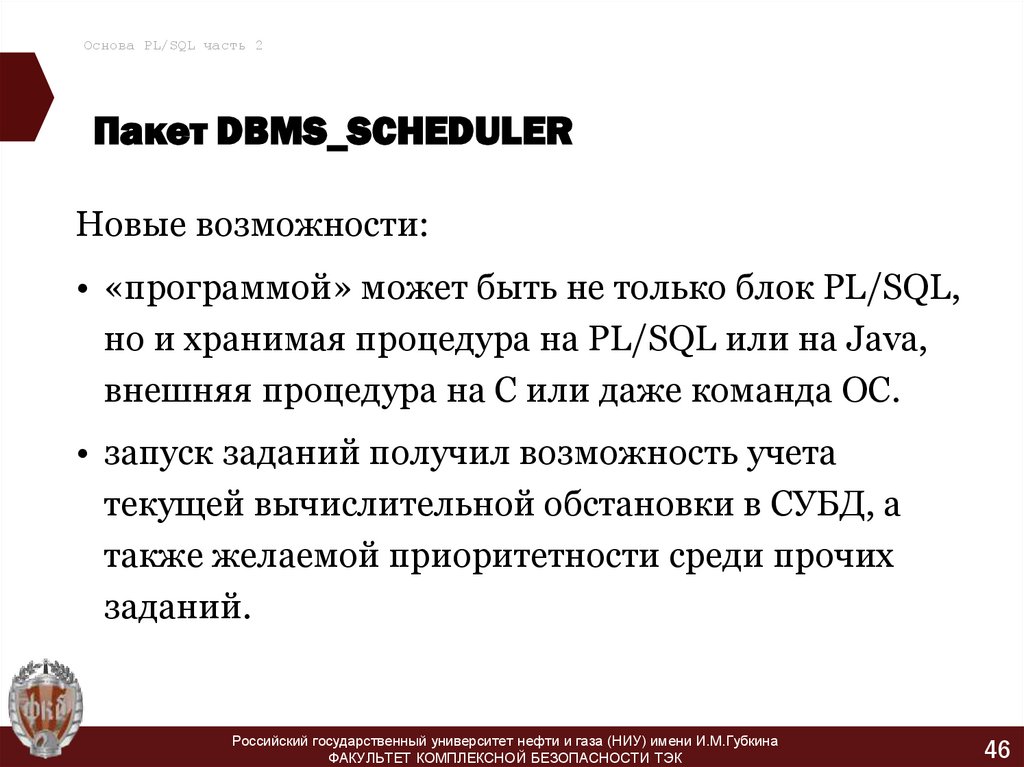 Основа PL/SQL часть 2

Пакет DBMS_SCHEDULER

Новые возможности:

• «программой» может быть не только блок PL/SQL, но и хранимая процедура на PL/SQL или на Java, внешняя процедура на С или даже команда ОС.

• запуск заданий получил возможность учета текущей вычислительной обстановки в СУБД, а также желаемой приоритетности среди прочих заданий.

ФКБ

Российский государственный университет нефти и газа (НИУ) имени И.М.Губкина
ФАКУЛЬТЕТ КОМПЛЕКСНОЙ БЕЗОПАСНОСТИ ТЭК

46